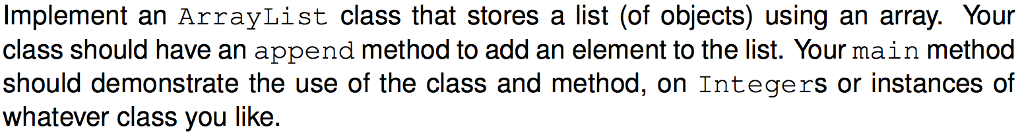 Implement an ArrayList class that stores a list (of objects) using an array. Your class should have an append method to add an element to the list. Your main method should demonstrate the use of the class and method, on Integers or instances of whatever class you like.